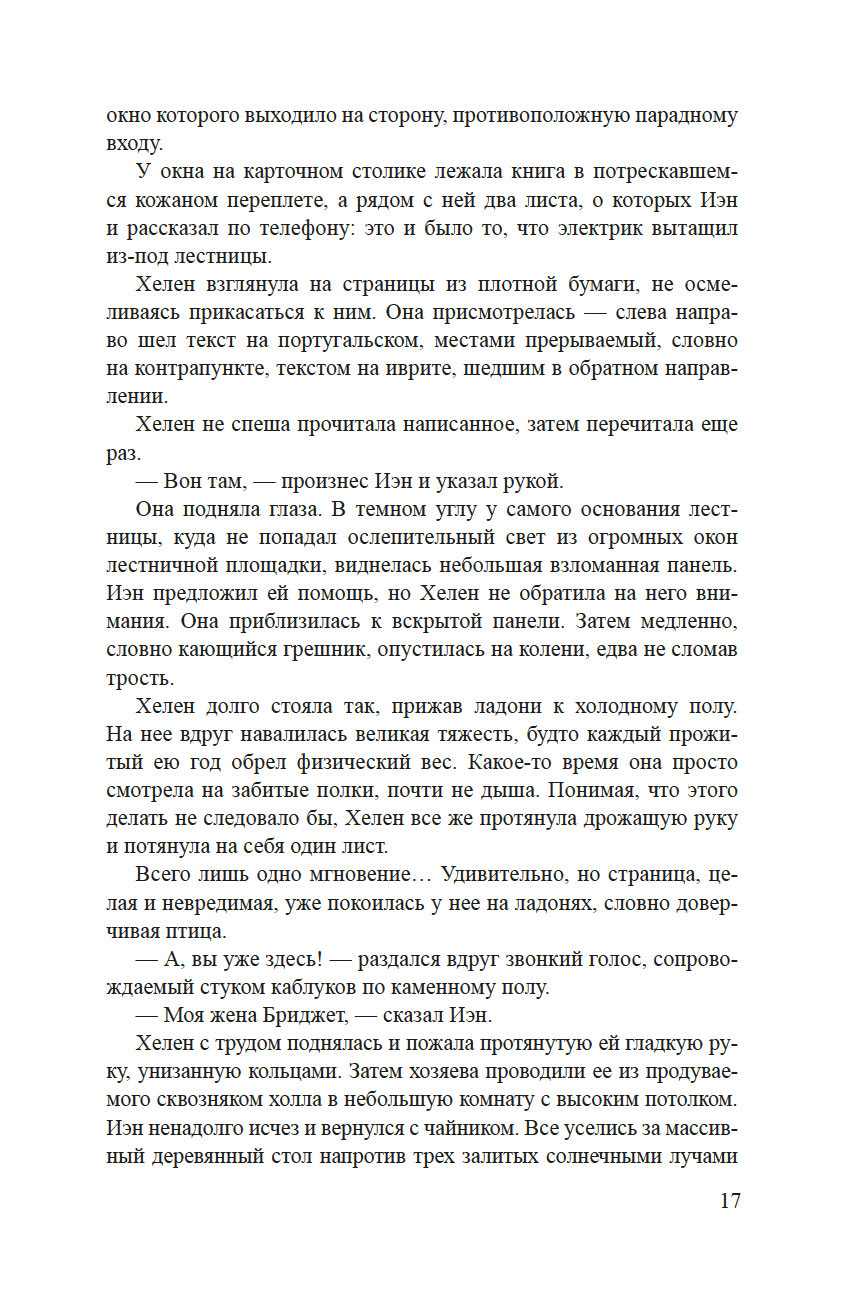 окно которого выходило на сторону, противоположную парадному входу.

У окна на карточном столике лежала книга в потрескавшемся кожаном переплете, а рядом с ней два листа, о которых Иэн и рассказал по телефону: это и было то, что электрик вытащил из-под лестницы.

Хелен взглянула на страницы из плотной бумаги, не осмеливаясь прикасаться к ним. Она присмотрелась — слева направо шел текст на португальском, местами прерываемый, словно на контрапункте, текстом на иврите, шедшим в обратном направлении.

Хелен не спеша прочитала написанное, затем перечитала еще раз.

— Вон там, — произнес Иэн и указал рукой.

Она подняла глаза. В темном углу у самого основания лестницы, куда не попадал ослепительный свет из огромных окон лестничной площадки, виднелась небольшая взломанная панель. Иэн предложил ей помощь, но Хелен не обратила на него внимания. Она приблизилась к вскрытой панели. Затем медленно, словно кающийся грешник, опустилась на колени, едва не сломав трость.

Хелен долго стояла так, прижав ладони к холодному полу. На нее вдруг навалилась великая тяжесть, будто каждый прожитый ею год обрел физический вес. Какое-то время она просто смотрела на забитые полки, почти не дыша. Понимая, что этого делать не следовало бы, Хелен все же протянула дрожащую руку и потянула на себя один лист.

Всего лишь одно мгновение… Удивительно, но страница, целая и невредимая, уже покоилась у нее на ладонях, словно доверчивая птица.

— А, вы уже здесь! — раздался вдруг звонкий голос, сопровождаемый стуком каблуков по каменному полу.

— Моя жена Бриджет, — сказал Иэн.

Хелен с трудом поднялась и пожала протянутую ей гладкую руку, унизанную кольцами. Затем хозяева проводили ее из продуваемого сквозняком холла в небольшую комнату с высоким потолком. Иэн ненадолго исчез и вернулся с чайником. Все уселись за массивный деревянный стол напротив трех залитых солнечными лучами

17